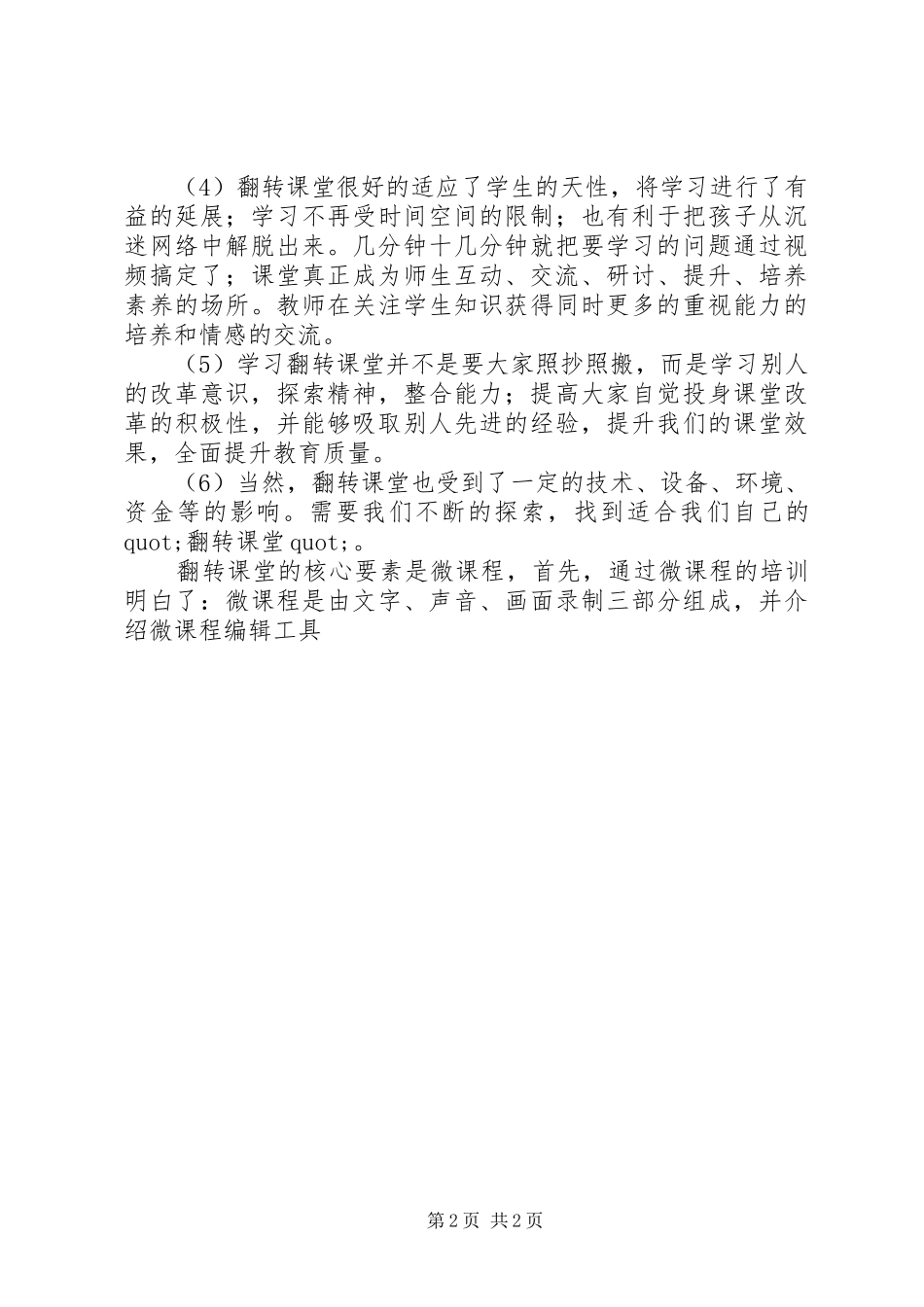 （4）翻转课堂很好的适应了学生的天性，将学习进行了有益的延展；学习不再受时间空间的限制；也有利于把孩子从沉迷网络中解脱出来。几分钟十几分钟就把要学习的问题通过视频搞定了；课堂真正成为师生互动、交流、研讨、提升、培养素养的场所。教师在关注学生知识获得同时更多的重视能力的培养和情感的交流。

（5）学习翻转课堂并不是要大家照抄照搬，而是学习别人的改革意识，探索精神，整合能力；提高大家自觉投身课堂改革的积极性，并能够吸取别人先进的经验，提升我们的课堂效果，全面提升教育质量。

（6）当然，翻转课堂也受到了一定的技术、设备、环境、资金等的影响。需要我们不断的探索，找到适合我们自己的quot;翻转课堂quot;。

翻转课堂的核心要素是微课程，首先，通过微课程的培训明白了：微课程是由文字、声音、画面录制三部分组成，并介绍微课程编辑工具

第2页 共2页